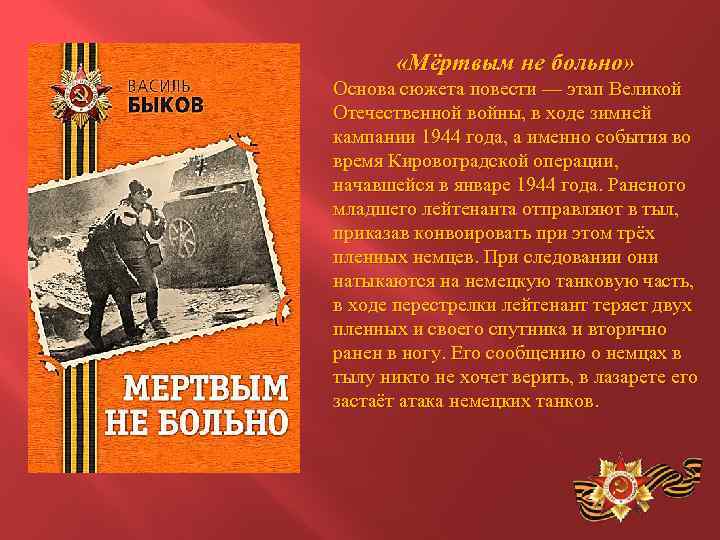 ВАСИЛЬ
БЫКОВ

МЕРТВЫМ НЕ БОЛЬНО

«Мёртвым не больно»

Основа сюжета повести — этап Великой Отечественной войны, в ходе зимней кампании 1944 года, а именно события во время Кировоградской операции, начавшейся в январе 1944 года. Раненого младшего лейтенанта отправляют в тыл, приказав конвоировать при этом трёх пленных немцев. При следовании они натыкаются на немецкую танковую часть, в ходе перестрелки лейтенант теряет двух пленных и своего спутника и вторично ранен в ногу. Его сообщению о немцах в тылу никто не хочет верить, в лазарете его застаёт атака немецких танков.